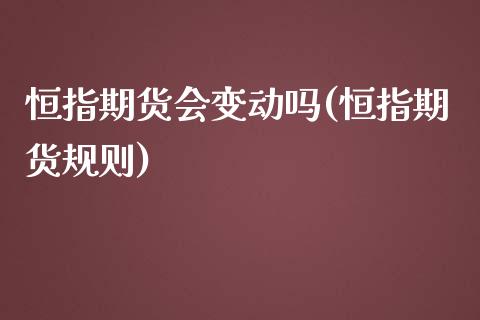 恒指期货会变动吗(恒指期货规则)